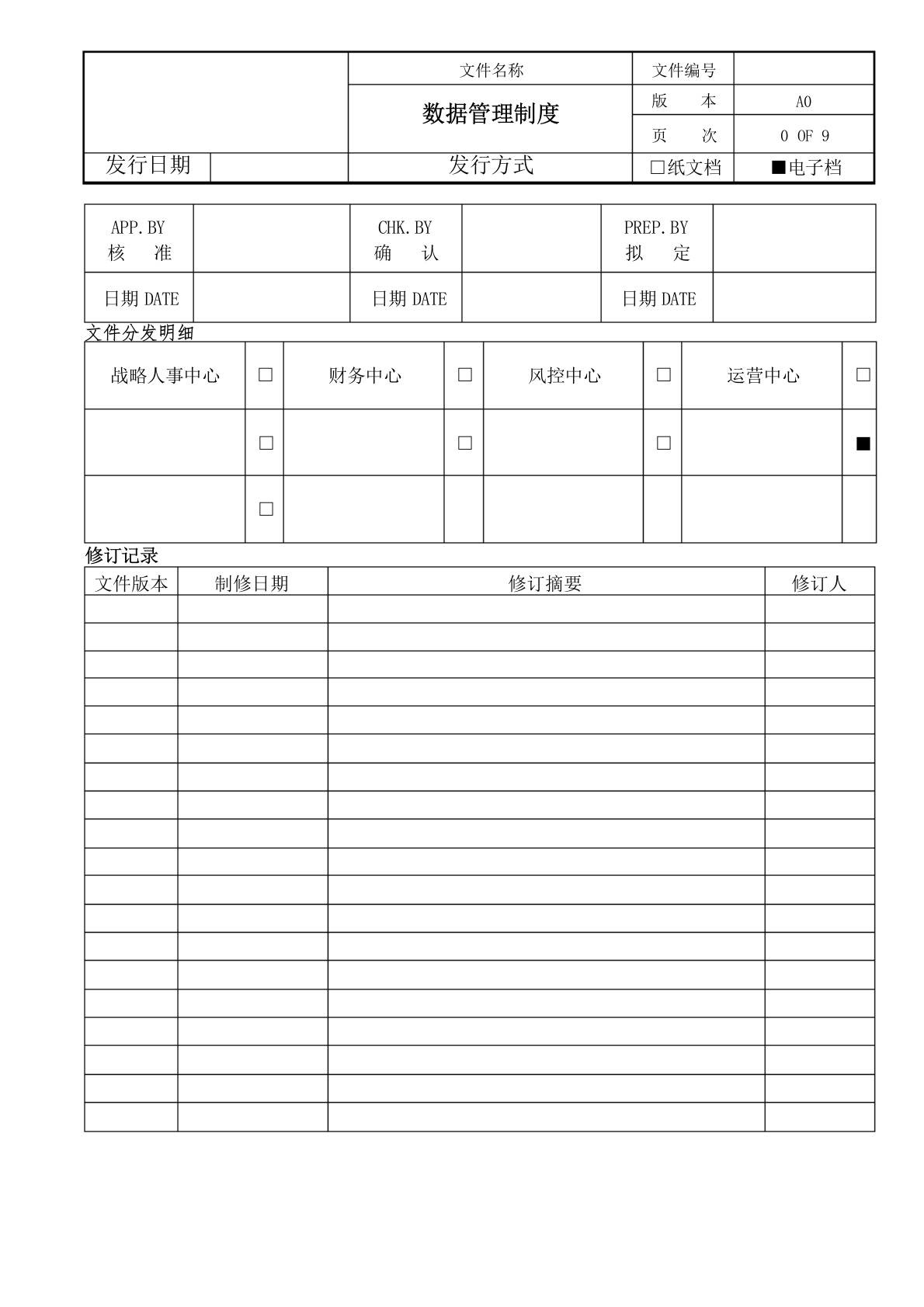 | | | 文件名称 | 文件编号 | |
|---|---|---|---|---|
| | | 数据管理制度 | 版　　本 | A0 |
| | | | 页　　次 | 0 OF 9 |
| 发行日期 | | 发行方式 | □纸文档 | ■电子档 |

| APP.BY 核　准 | | CHK.BY 确　认 | | PREP.BY 拟　定 | |
|---|---|---|---|---|---|
| 日期 DATE | | 日期 DATE | | 日期 DATE | |

文件分发明细

| 战略人事中心 | □ | 财务中心 | □ | 风控中心 | □ | 运营中心 | □ |
|---|---|---|---|---|---|---|---|
| | □ | | □ | | □ | | ■ |
| | □ | | | | | | |

修订记录

| 文件版本 | 制修日期 | 修订摘要 | 修订人 |
|---|---|---|---|
| | | | |
| | | | |
| | | | |
| | | | |
| | | | |
| | | | |
| | | | |
| | | | |
| | | | |
| | | | |
| | | | |
| | | | |
| | | | |
| | | | |
| | | | |
| | | | |
| | | | |
| | | | |
| | | | |